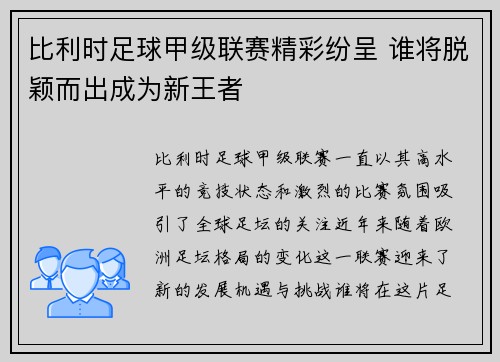 比利时足球甲级联赛精彩纷呈 谁将脱颖而出成为新王者

比利时足球甲级联赛一直以其高水平的竞技状态和激烈的比赛氛围吸引了全球足坛的关注近年来随着欧洲足坛格局的变化这一联赛迎来了新的发展机遇与挑战谁将在这片足